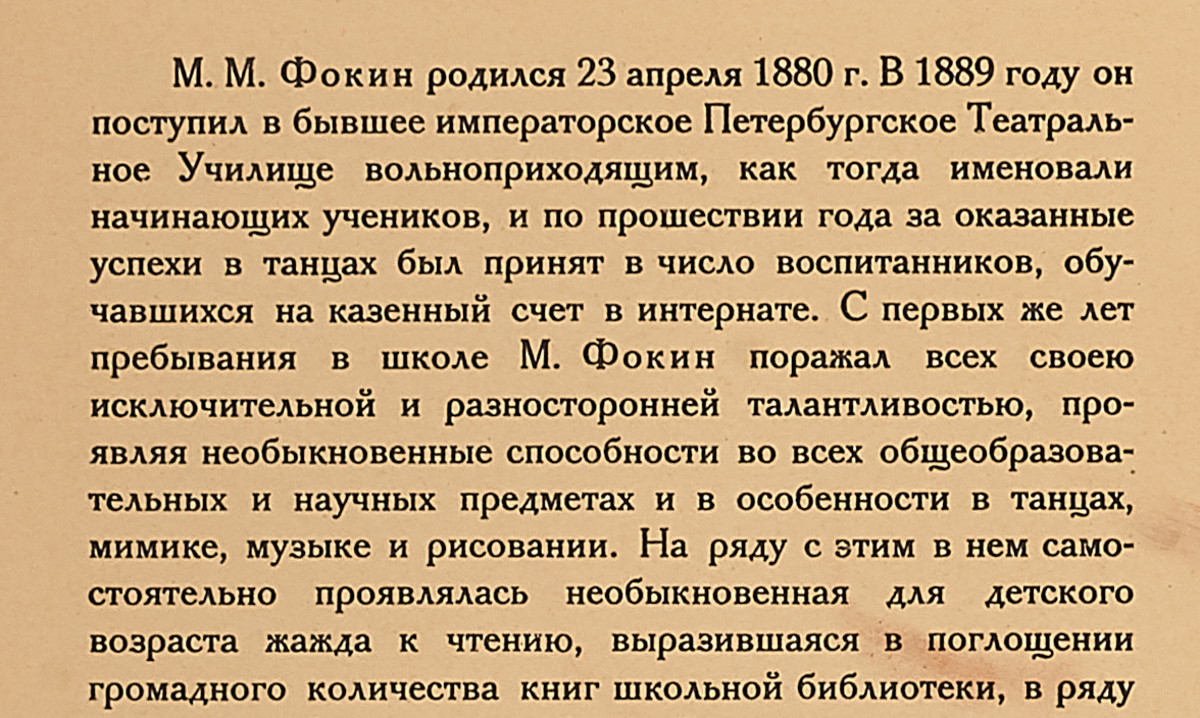 М. М. Фокин родился 23 апреля 1880 г. В 1889 году он поступил в бывшее императорское Петербургское Театральное Училище вольноприходящим, как тогда именовали начинающих учеников, и по прошествии года за оказанные успехи в танцах был принят в число воспитанников, обучавшихся на казенный счет в интернате. С первых же лет пребывания в школе М. Фокин поражал всех своею исключительной и разносторонней талантливостью, проявляя необыкновенные способности во всех общеобразовательных и научных предметах и в особенности в танцах, мимике, музыке и рисовании. На ряду с этим в нем самостоятельно проявлялась необыкновенная для детского возраста жажда к чтению, выразившаяся в поглощении громадного количества книг школьной библиотеки, в ряду